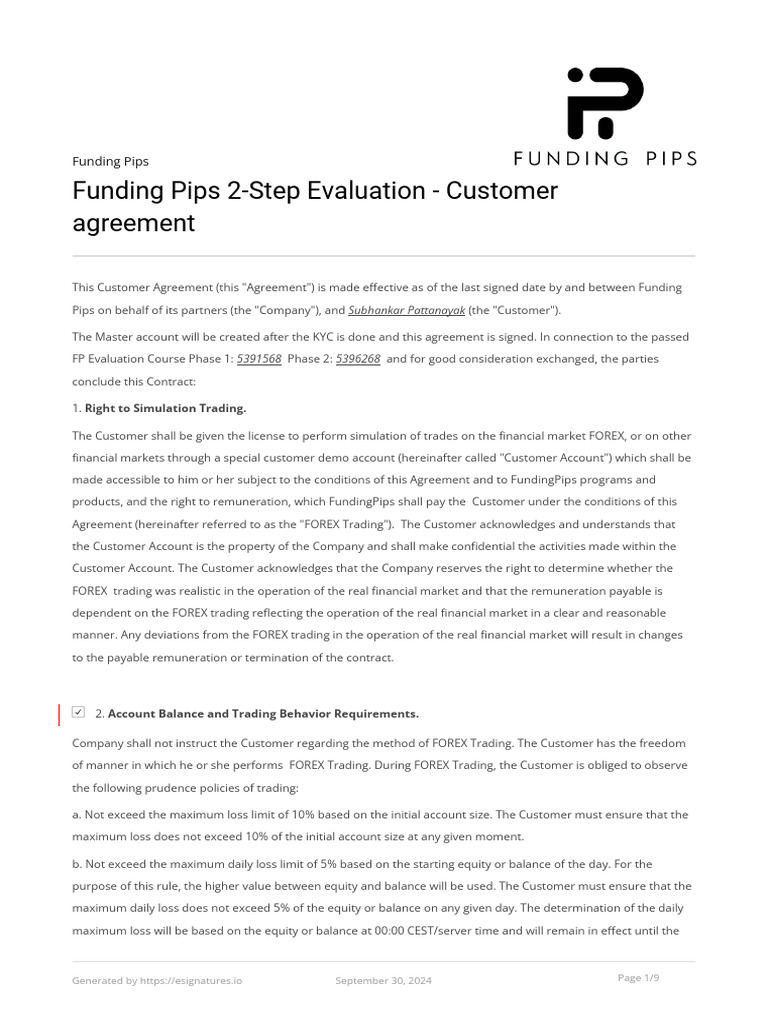 FUNDING PIPS

Funding Pips

Funding Pips 2-Step Evaluation - Customer agreement

This Customer Agreement (this "Agreement") is made effective as of the last signed date by and between Funding Pips on behalf of its partners (the "Company"), and Subhankar Pattanayak (the "Customer").

The Master account will be created after the KYC is done and this agreement is signed. In connection to the passed FP Evaluation Course Phase 1: 5391568 Phase 2: 5396268 and for good consideration exchanged, the parties conclude this Contract:

1. Right to Simulation Trading.

The Customer shall be given the license to perform simulation of trades on the financial market FOREX, or on other financial markets through a special customer demo account (hereinafter called "Customer Account") which shall be made accessible to him or her subject to the conditions of this Agreement and to FundingPips programs and products, and the right to remuneration, which FundingPips shall pay the Customer under the conditions of this Agreement (hereinafter referred to as the "FOREX Trading"). The Customer acknowledges and understands that the Customer Account is the property of the Company and shall make confidential the activities made within the Customer Account. The Customer acknowledges that the Company reserves the right to determine whether the FOREX trading was realistic in the operation of the real financial market and that the remuneration payable is dependent on the FOREX trading reflecting the operation of the real financial market in a clear and reasonable manner. Any deviations from the FOREX trading in the operation of the real financial market will result in changes to the payable remuneration or termination of the contract.

2. Account Balance and Trading Behavior Requirements.

Company shall not instruct the Customer regarding the method of FOREX Trading. The Customer has the freedom of manner in which he or she performs FOREX Trading. During FOREX Trading, the Customer is obliged to observe the following prudence policies of trading:

a. Not exceed the maximum loss limit of 10% based on the initial account size. The Customer must ensure that the maximum loss does not exceed 10% of the initial account size at any given moment.

b. Not exceed the maximum daily loss limit of 5% based on the starting equity or balance of the day. For the purpose of this rule, the higher value between equity and balance will be used. The Customer must ensure that the maximum daily loss does not exceed 5% of the equity or balance on any given day. The determination of the daily maximum loss will be based on the equity or balance at 00:00 CEST/server time and will remain in effect until the

Generated by https://esignatures.io September 30, 2024 Page 1/9